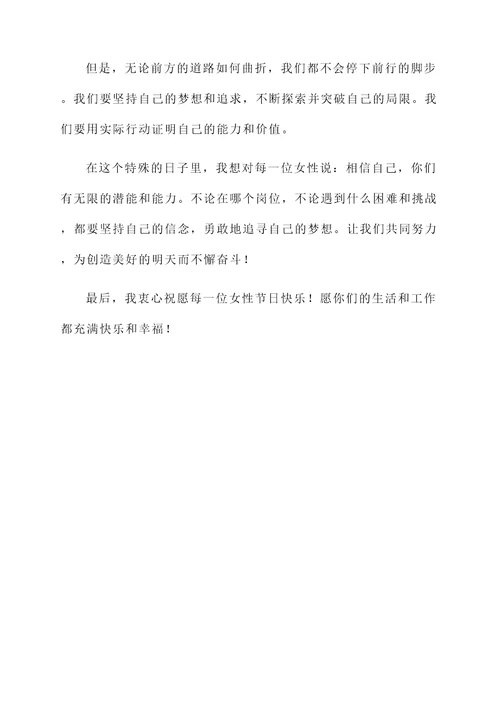 但是，无论前方的道路如何曲折，我们都不会停下前行的脚步。我们要坚持自己的梦想和追求，不断探索并突破自己的局限。我们要用实际行动证明自己的能力和价值。

在这个特殊的日子里，我想对每一位女性说：相信自己，你们有无限的潜能和能力。不论在哪个岗位，不论遇到什么困难和挑战，都要坚持自己的信念，勇敢地追寻自己的梦想。让我们共同努力，为创造美好的明天而不懈奋斗！

最后，我衷心祝愿每一位女性节日快乐！愿你们的生活和工作都充满快乐和幸福！